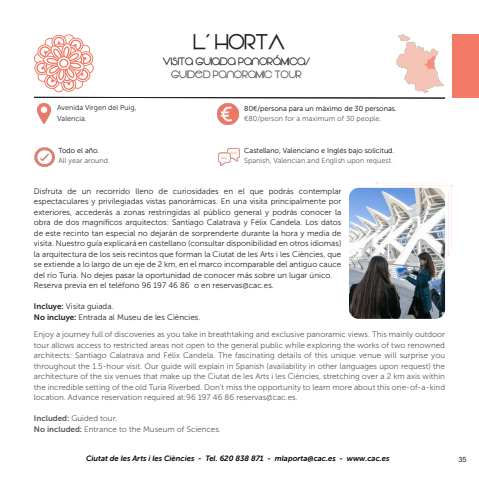 L´HORTA
VISITA GUIADA PANORÁMICA/
GUIDED PANORAMIC TOUR

Avenida Virgen del Puig, Valencia.

80€/persona para un máximo de 30 personas.
€80/person for a maximum of 30 people.

Todo el año.
All year around.

Castellano, Valenciano e Inglés bajo solicitud.
Spanish, Valencian and English upon request.

Disfruta de un recorrido lleno de curiosidades en el que podrás contemplar espectaculares y privilegiadas vistas panorámicas. En una visita principalmente por exteriores, accederás a zonas restringidas al público general y podrás conocer la obra de dos magníficos arquitectos: Santiago Calatrava y Félix Candela. Los datos de este recinto tan especial no dejarán de sorprenderte durante la hora y media de visita. Nuestro guía explicará en castellano (consultar disponibilidad en otros idiomas) la arquitectura de los seis recintos que forman la Ciutat de les Arts i les Ciències, que se extiende a lo largo de un eje de 2 km, en el marco incomparable del antiguo cauce del río Turia. No dejes pasar la oportunidad de conocer más sobre un lugar único. Reserva previa en el teléfono 96 197 46 86 o en reservas@cac.es.

Incluye: Visita guiada.
No incluye: Entrada al Museu de les Ciències.

Enjoy a journey full of discoveries as you take in breathtaking and exclusive panoramic views. This mainly outdoor tour allows access to restricted areas not open to the general public while exploring the works of two renowned architects: Santiago Calatrava and Félix Candela. The fascinating details of this unique venue will surprise you throughout the 1.5-hour visit. Our guide will explain in Spanish (availability in other languages upon request) the architecture of the six venues that make up the Ciutat de les Arts i les Ciències, stretching over a 2 km axis within the incredible setting of the old Turia Riverbed. Don't miss the opportunity to learn more about this one-of-a-kind location. Advance reservation required at:96 197 46 86 reservas@cac.es.

Included: Guided tour.
No included: Entrance to the Museum of Sciences.

Ciutat de les Arts i les Ciències - Tel. 620 838 871 - mlaporta@cac.es - www.cac.es

35